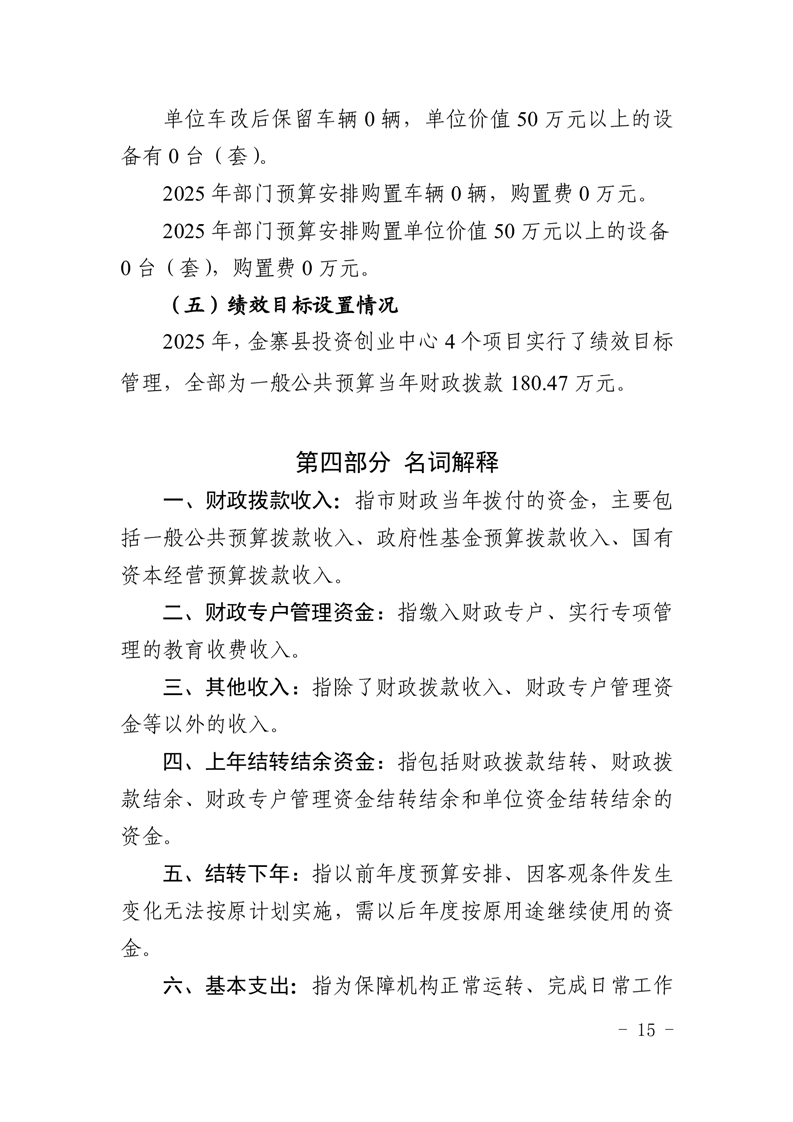 单位车改后保留车辆 0 辆，单位价值 50 万元以上的设备有 0 台（套）。

2025 年部门预算安排购置车辆 0 辆，购置费 0 万元。

2025 年部门预算安排购置单位价值 50 万元以上的设备 0 台（套），购置费 0 万元。

（五）绩效目标设置情况

2025 年，金寨县投资创业中心 4 个项目实行了绩效目标管理，全部为一般公共预算当年财政拨款 180.47 万元。

第四部分 名词解释

一、财政拨款收入：指市财政当年拨付的资金，主要包括一般公共预算拨款收入、政府性基金预算拨款收入、国有资本经营预算拨款收入。

二、财政专户管理资金：指缴入财政专户、实行专项管理的教育收费收入。

三、其他收入：指除了财政拨款收入、财政专户管理资金等以外的收入。

四、上年结转结余资金：指包括财政拨款结转、财政拨款结余、财政专户管理资金结转结余和单位资金结转结余的资金。

五、结转下年：指以前年度预算安排、因客观条件发生变化无法按原计划实施，需以后年度按原用途继续使用的资金。

六、基本支出：指为保障机构正常运转、完成日常工作

- 15 -